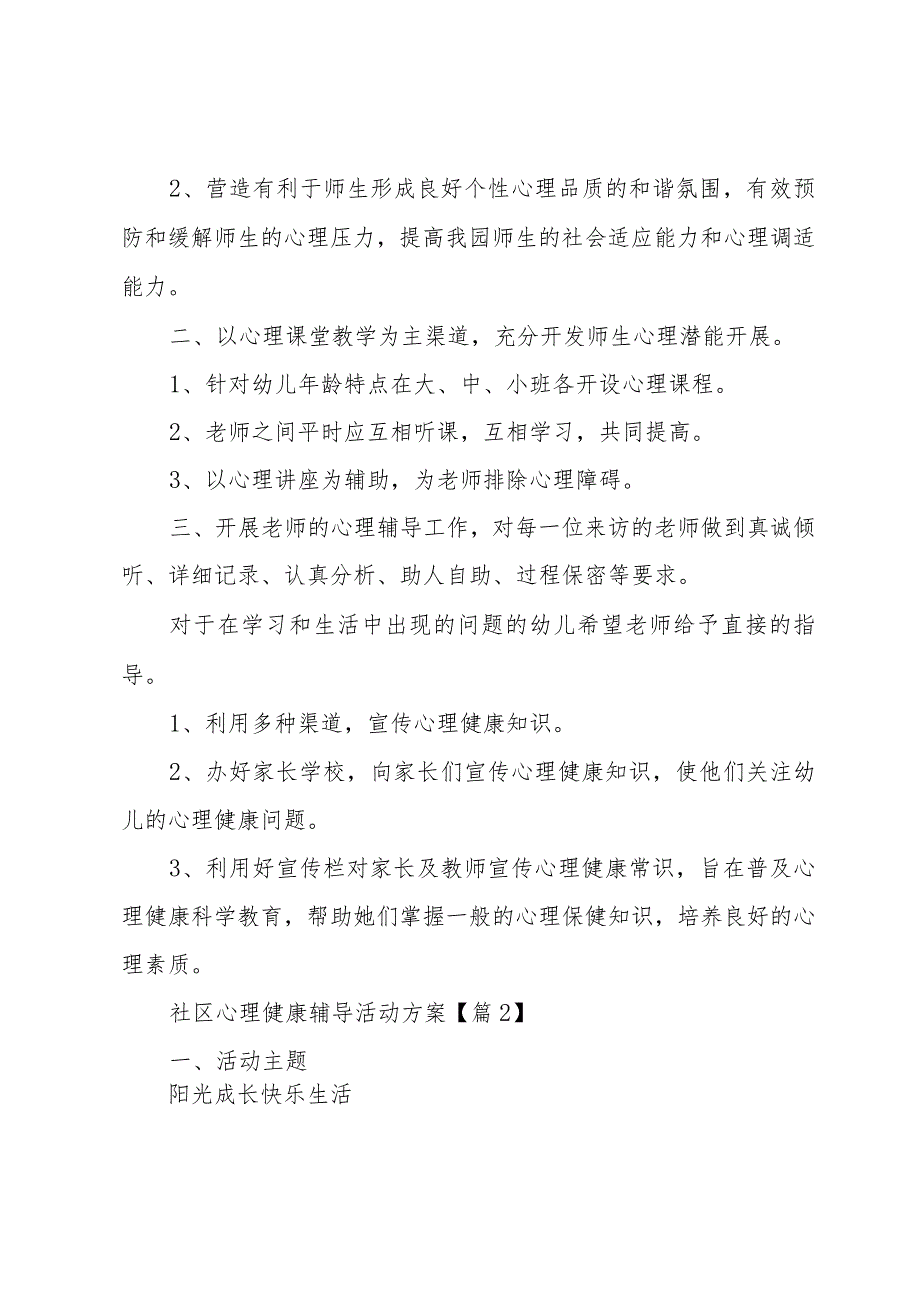 2、营造有利于师生形成良好个性心理品质的和谐氛围，有效预防和缓解师生的心理压力，提高我园师生的社会适应能力和心理调适能力。

二、以心理课堂教学为主渠道，充分开发师生心理潜能开展。

1、针对幼儿年龄特点在大、中、小班各开设心理课程。

2、老师之间平时应互相听课，互相学习，共同提高。

3、以心理讲座为辅助，为老师排除心理障碍。

三、开展老师的心理辅导工作，对每一位来访的老师做到真诚倾听、详细记录、认真分析、助人自助、过程保密等要求。

对于在学习和生活中出现的问题的幼儿希望老师给予直接的指导。

1、利用多种渠道，宣传心理健康知识。

2、办好家长学校，向家长们宣传心理健康知识，使他们关注幼儿的心理健康问题。

3、利用好宣传栏对家长及教师宣传心理健康常识，旨在普及心理健康科学教育，帮助她们掌握一般的心理保健知识，培养良好的心理素质。

社区心理健康辅导活动方案【篇2】

一、活动主题

阳光成长快乐生活